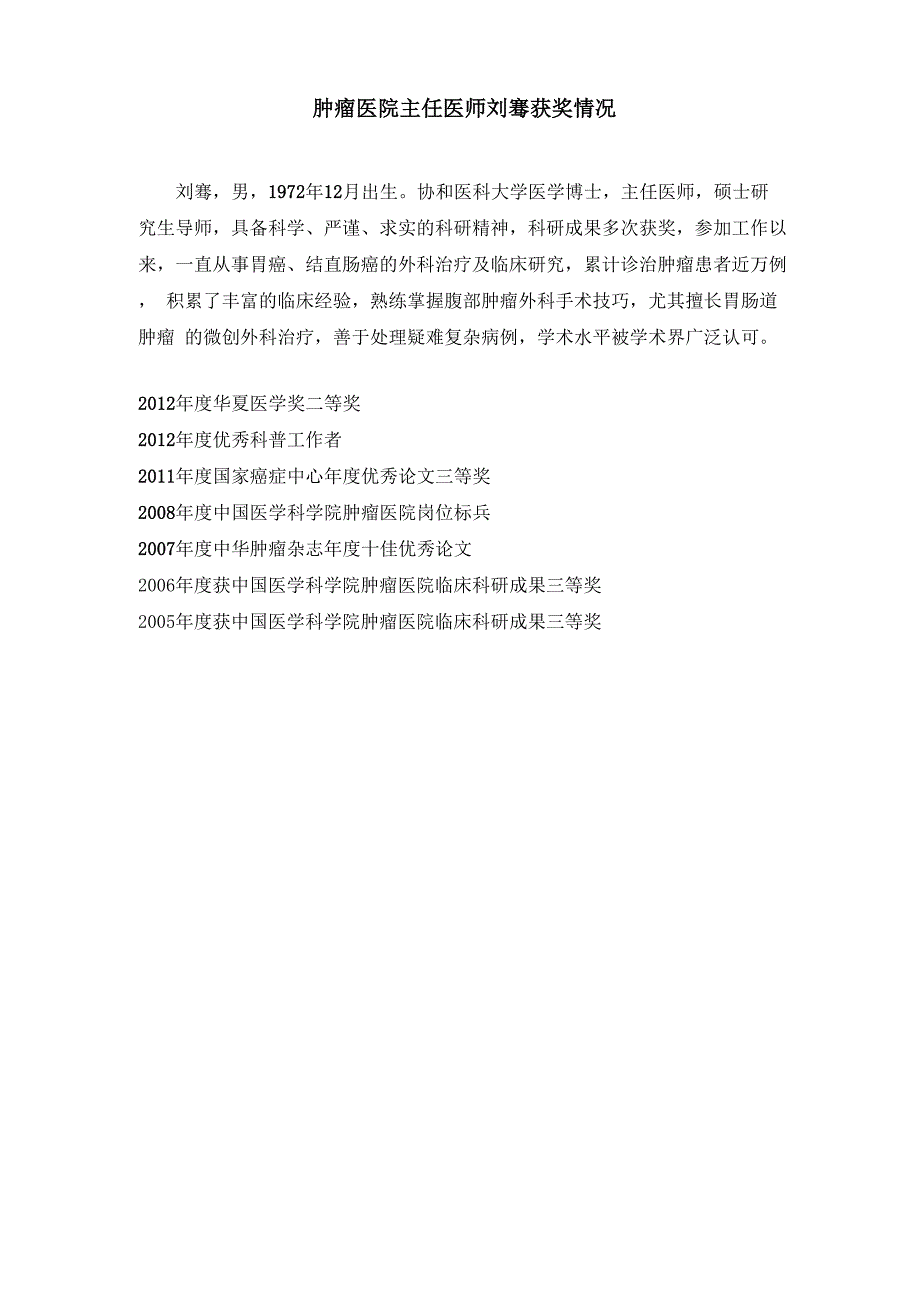 肿瘤医院主任医师刘骞获奖情况

刘骞，男，1972年12月出生。协和医科大学医学博士，主任医师，硕士研究生导师，具备科学、严谨、求实的科研精神，科研成果多次获奖，参加工作以来，一直从事胃癌、结直肠癌的外科治疗及临床研究，累计诊治肿瘤患者近万例， 积累了丰富的临床经验，熟练掌握腹部肿瘤外科手术技巧，尤其擅长胃肠道肿瘤 的微创外科治疗，善于处理疑难复杂病例，学术水平被学术界广泛认可。

2012年度华夏医学奖二等奖
2012年度优秀科普工作者
2011年度国家癌症中心年度优秀论文三等奖
2008年度中国医学科学院肿瘤医院岗位标兵
2007年度中华肿瘤杂志年度十佳优秀论文
2006年度获中国医学科学院肿瘤医院临床科研成果三等奖
2005年度获中国医学科学院肿瘤医院临床科研成果三等奖